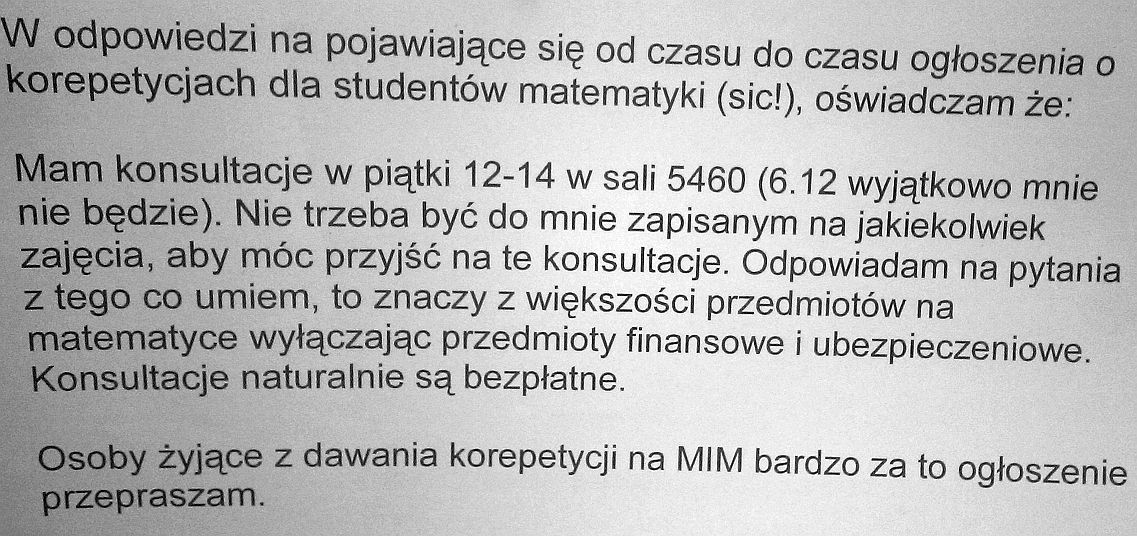 W odpowiedzi na pojawiające się od czasu do czasu ogłoszenia o korepetycjach dla studentów matematyki (sic!), oświadczam że:

Mam konsultacje w piątki 12-14 w sali 5460 (6.12 wyjątkowo mnie nie będzie). Nie trzeba być do mnie zapisanym na jakiekolwiek zajęcia, aby móc przyjść na te konsultacje. Odpowiadam na pytania z tego co umiem, to znaczy z większości przedmiotów na matematyce wyłączając przedmioty finansowe i ubezpieczeniowe. Konsultacje naturalnie są bezpłatne.

Osoby żyjące z dawania korepetycji na MIM bardzo za to ogłoszenie przepraszam.